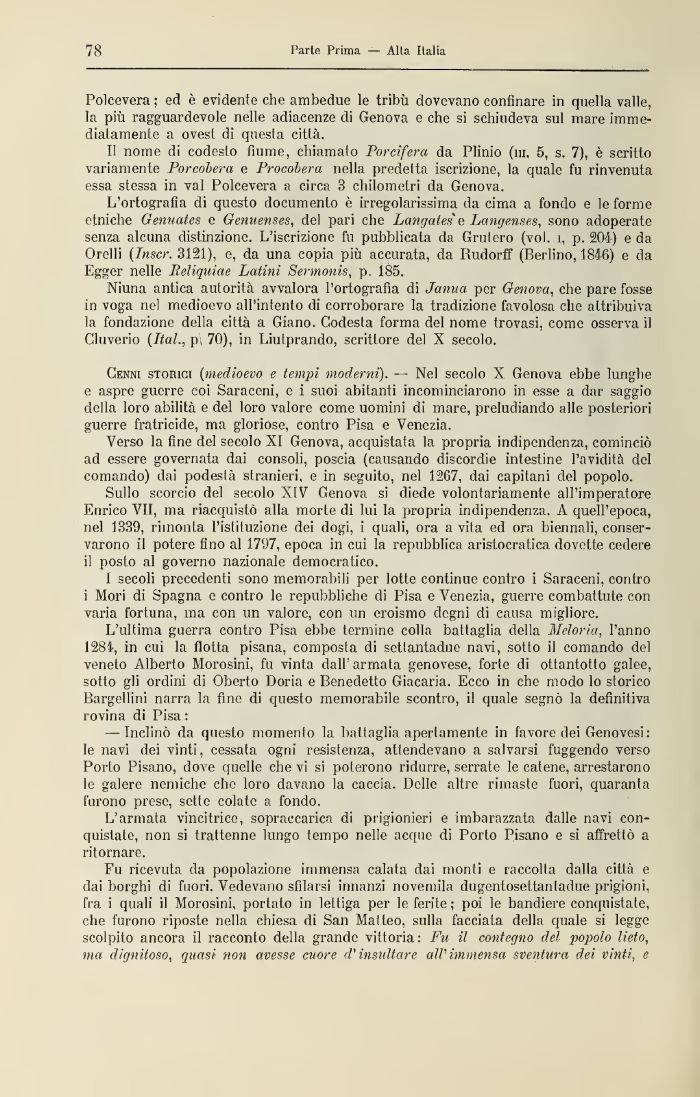 78 Parte Prima — Alta Italia

Polcevera; ed è evidente che ambedue le tribù dovevano confinare in quella valle, la più ragguardevole nelle adiacenze di Genova e che si schiudeva sul mare immediatamente a ovest di questa città.

Il nome di codesto fiume, chiamato Porcifera da Plinio (III, 5, s. 7), è scritto variamente Porcobera e Procobera nella predetta iscrizione, la quale fu rinvenuta essa stessa in val Polcevera a circa 3 chilometri da Genova.

L'ortografia di questo documento è irregolarissima da cima a fondo e le forme etniche Genuates e Genuenses, del pari che Langates e Langenses, sono adoperate senza alcuna distinzione. L'iscrizione fu pubblicata da Grutero (vol. I, p. 204) e da Orelli (Inscr. 3121), e, da una copia più accurata, da Rudorff (Berlino, 1846) e da Egger nelle Reliquiae Latini Sermonis, p. 185.

Niuna antica autorità avvalora l'ortografia di Janua per Genova, che pare fosse in voga nel medioevo all'intento di corroborare la tradizione favolosa che attribuiva la fondazione della città a Giano. Codesta forma del nome trovasi, come osserva il Cluverio (Ital., p. 70), in Liutprando, scrittore del X secolo.

Cenni storici (medioevo e tempi moderni). — Nel secolo X Genova ebbe lunghe e aspre guerre coi Saraceni, e i suoi abitanti incominciarono in esse a dar saggio della loro abilità e del loro valore come uomini di mare, preludiando alle posteriori guerre fratricide, ma gloriose, contro Pisa e Venezia.

Verso la fine del secolo XI Genova, acquistata la propria indipendenza, cominciò ad essere governata dai consoli, poscia (causando discordie intestine l'avidità del comando) dai podestà stranieri, e in seguito, nel 1267, dai capitani del popolo.

Sullo scorcio del secolo XIV Genova si diede volontariamente all'imperatore Enrico VII, ma riacquistò alla morte di lui la propria indipendenza. A quell'epoca, nel 1339, rimonta l'istituzione dei dogi, i quali, ora a vita ed ora biennali, conservarono il potere fino al 1797, epoca in cui la repubblica aristocratica dovette cedere il posto al governo nazionale democratico.

I secoli precedenti sono memorabili per lotte continue contro i Saraceni, contro i Mori di Spagna e contro le repubbliche di Pisa e Venezia, guerre combattute con varia fortuna, ma con un valore, con un eroismo degni di causa migliore.

L'ultima guerra contro Pisa ebbe termine colla battaglia della Meloria, l'anno 1284, in cui la flotta pisana, composta di settantadue navi, sotto il comando del veneto Alberto Morosini, fu vinta dall'armata genovese, forte di ottantotto galee, sotto gli ordini di Oberto Doria e Benedetto Giacaria. Ecco in che modo lo storico Bargellini narra la fine di questo memorabile scontro, il quale segnò la definitiva rovina di Pisa:

— Inclinò da questo momento la battaglia apertamente in favore dei Genovesi: le navi dei vinti, cessata ogni resistenza, attendevano a salvarsi fuggendo verso Porto Pisano, dove quelle che vi si poterono ridurre, serrate le catene, arrestarono le galere nemiche che loro davano la caccia. Delle altre rimaste fuori, quaranta furono prese, sette colate a fondo.

L'armata vincitrice, sopraccarica di prigionieri e imbarazzata dalle navi conquistate, non si trattenne lungo tempo nelle acque di Porto Pisano e si affrettò a ritornare.

Fu ricevuta da popolazione immensa calata dai monti e raccolta dalla città e dai borghi di fuori. Vedevano sfilarsi innanzi novemila dugentosettantadue prigioni, fra i quali il Morosini, portato in lettiga per le ferite; poi le bandiere conquistate, che furono riposte nella chiesa di San Matteo, sulla facciata della quale si legge scolpito ancora il racconto della grande vittoria: Fu il contegno del popolo lieto, ma dignitoso, quasi non avesse cuore d'insultare all'immensa sventura dei vinti, e